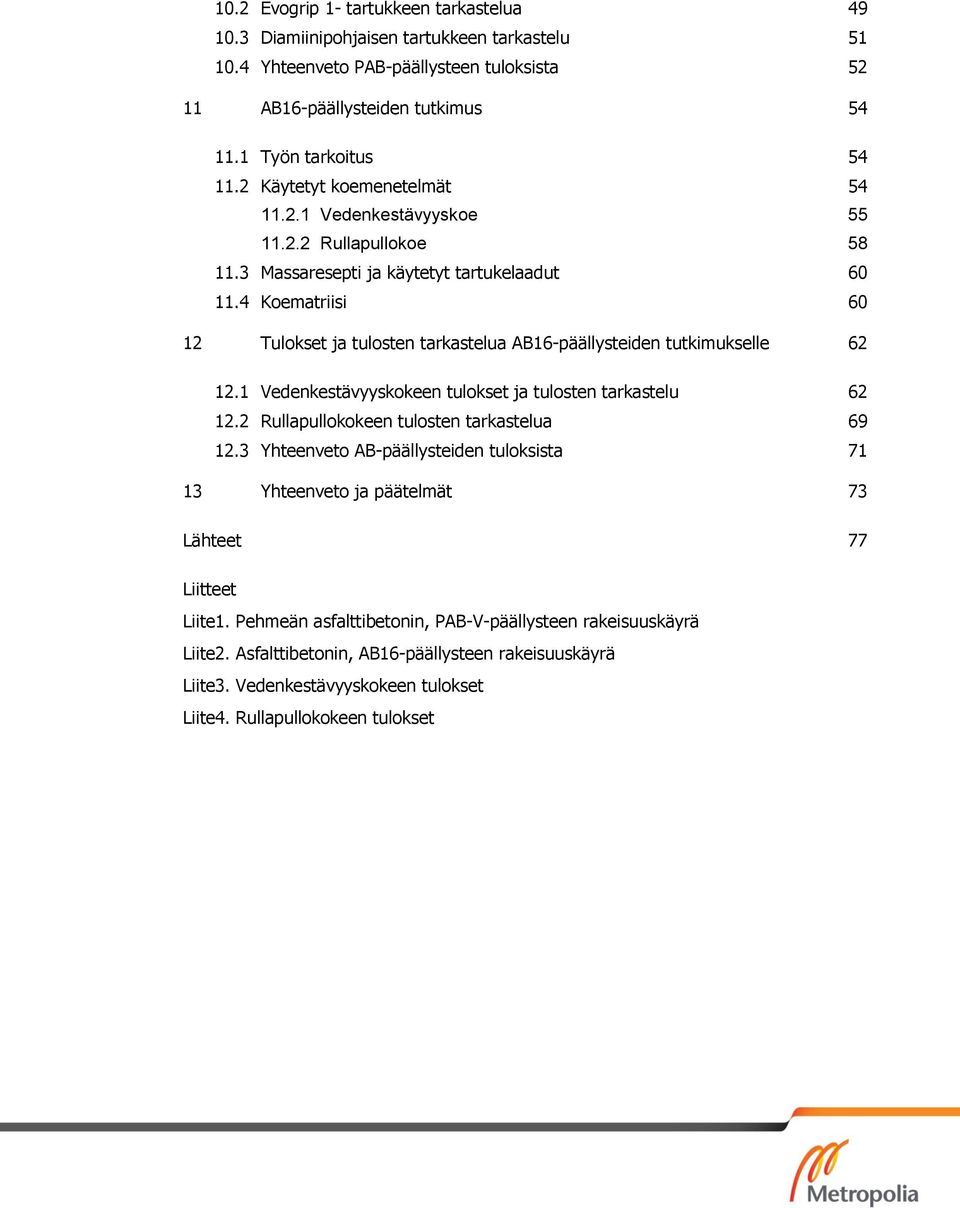 10.2 Evogrip 1- tartukkeen tarkastelua 49
10.3 Diamiinipohjaisen tartukkeen tarkastelu 51
10.4 Yhteenveto PAB-päällysteen tuloksista 52

11 AB16-päällysteiden tutkimus 54

11.1 Työn tarkoitus 54
11.2 Käytetyt koemenetelmät 54
11.2.1 Vedenkestävyyskoe 55
11.2.2 Rullapullokoe 58
11.3 Massaresepti ja käytetyt tartukelaadut 60
11.4 Koematriisi 60

12 Tulokset ja tulosten tarkastelua AB16-päällysteiden tutkimukselle 62

12.1 Vedenkestävyyskokeen tulokset ja tulosten tarkastelu 62
12.2 Rullapullokokeen tulosten tarkastelua 69
12.3 Yhteenveto AB-päällysteiden tuloksista 71

13 Yhteenveto ja päätelmät 73

Lähteet 77

Liitteet
Liite1. Pehmeän asfalttibetonin, PAB-V-päällysteen rakeisuuskäyrä
Liite2. Asfalttibetonin, AB16-päällysteen rakeisuuskäyrä
Liite3. Vedenkestävyyskokeen tulokset
Liite4. Rullapullokokeen tulokset

Metropolia